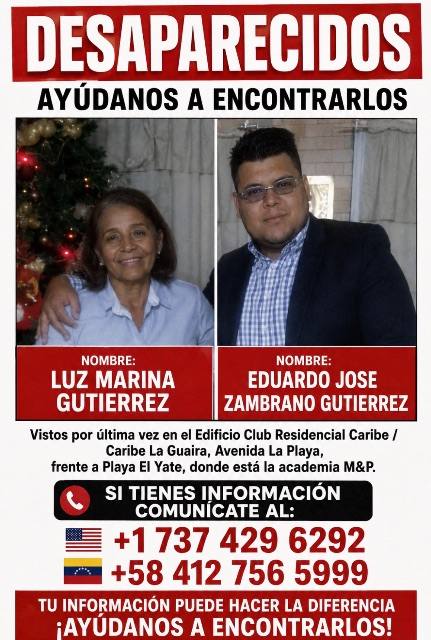 DESAPARECIDOS

AYÚDANOS A ENCONTRARLOS

NOMBRE:
LUZ MARINA GUTIERREZ

NOMBRE:
EDUARDO JOSE ZAMBRANO GUTIERREZ

Vistos por última vez en el Edificio Club Residencial Caribe / Caribe La Guaira, Avenida La Playa, frente a Playa El Yate, donde está la academia M&P.

SI TIENES INFORMACIÓN COMUNÍCATE AL:

+1 737 429 6292

+58 412 756 5999

TU INFORMACIÓN PUEDE HACER LA DIFERENCIA
¡AYÚDANOS A ENCONTRARLOS!